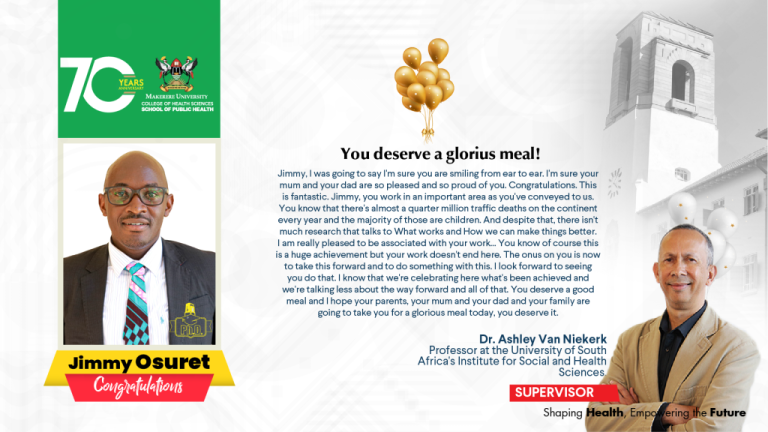 70 YEARS ANNIVERSARY

MAKERERE UNIVERSITY
COLLEGE OF HEALTH SCIENCES
SCHOOL OF PUBLIC HEALTH

Jimmy Osuret
Congratulations

You deserve a glorius meal!

Jimmy, I was going to say I'm sure you are smiling from ear to ear. I'm sure your mum and your dad are so pleased and so proud of you. Congratulations. This is fantastic. Jimmy, you work in an important area as you've conveyed to us. You know that there's almost a quarter million traffic deaths on the continent every year and the majority of those are children. And despite that, there isn't much research that talks to What works and How we can make things better. I am really pleased to be associated with your work... You know of course this is a huge achievement but your work doesn't end here. The onus on you is now to take this forward and to do something with this. I look forward to seeing you do that. I know that we're celebrating here what's been achieved and we're talking less about the way forward and all of that. You deserve a good meal and I hope your parents, your mum and your dad and your family are going to take you for a glorious meal today, you deserve it.

Dr. Ashley Van Niekerk
Professor at the University of South Africa's Institute for Social and Health Sciences

SUPERVISOR

Shaping Health, Empowering the Future